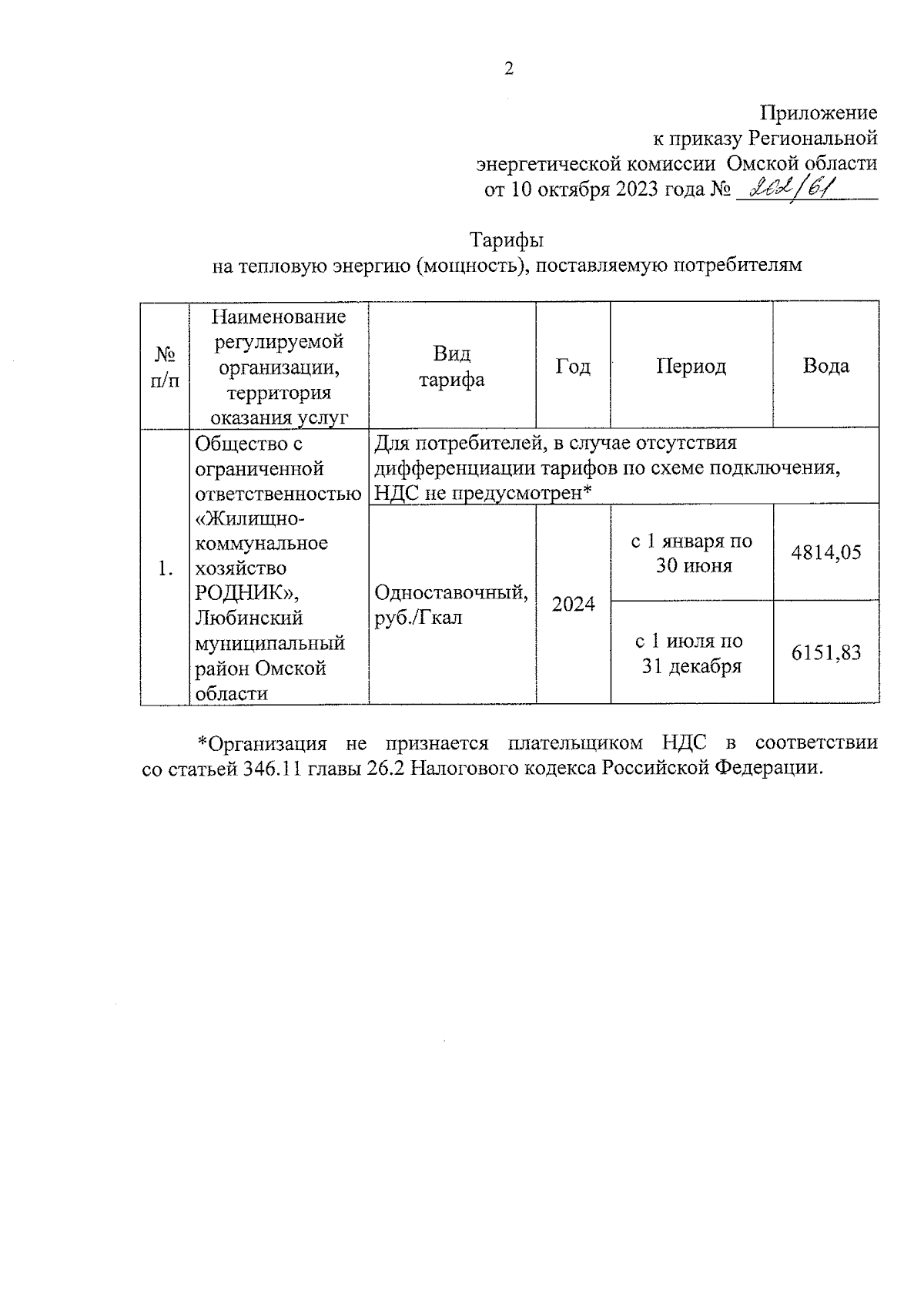 2

Приложение
к приказу Региональной
энергетической комиссии Омской области
от 10 октября 2023 года № 202/61

Тарифы
на тепловую энергию (мощность), поставляемую потребителям

| № п/п | Наименование регулируемой организации, территория оказания услуг | Вид тарифа | Год | Период | Вода |
|---|---|---|---|---|---|
| 1. | Общество с ограниченной ответственностью «Жилищно-коммунальное хозяйство РОДНИК», Любинский муниципальный район Омской области | Для потребителей, в случае отсутствия дифференциации тарифов по схеме подключения, НДС не предусмотрен* | | | |
| | | Одноставочный, руб./Гкал | 2024 | с 1 января по 30 июня | 4814,05 |
| | | | | с 1 июля по 31 декабря | 6151,83 |

*Организация не признается плательщиком НДС в соответствии со статьей 346.11 главы 26.2 Налогового кодекса Российской Федерации.